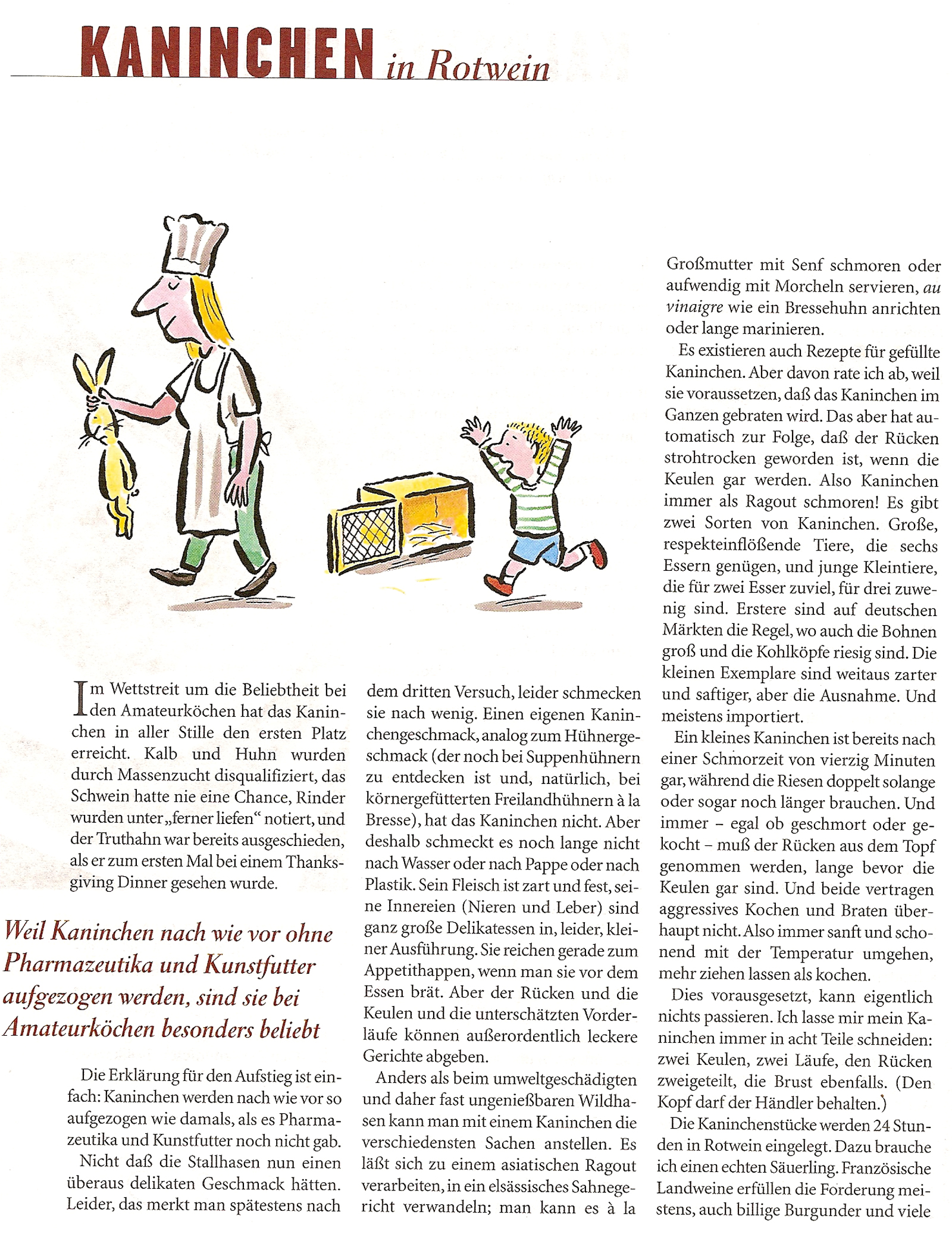 KANINCHEN in Rotwein

Im Wettstreit um die Beliebtheit bei den Amateurköchen hat das Kaninchen in aller Stille den ersten Platz erreicht. Kalb und Huhn wurden durch Massenzucht disqualifiziert, das Schwein hatte nie eine Chance, Rinder wurden unter „ferner liefen“ notiert, und der Truthahn war bereits ausgeschieden, als er zum ersten Mal bei einem Thanksgiving Dinner gesehen wurde.

Weil Kaninchen nach wie vor ohne Pharmazeutika und Kunstfutter aufgezogen werden, sind sie bei Amateurköchen besonders beliebt

Die Erklärung für den Aufstieg ist einfach: Kaninchen werden nach wie vor so aufgezogen wie damals, als es Pharmazeutika und Kunstfutter noch nicht gab.

Nicht daß die Stallhasen nun einen überaus delikaten Geschmack hätten. Leider, das merkt man spätestens nach dem dritten Versuch, leider schmecken sie nach wenig. Einen eigenen Kaninchengeschmack, analog zum Hühnergeschmack (der noch bei Suppenhühnern zu entdecken ist und, natürlich, bei körnergefütterten Freilandhühnern à la Bresse), hat das Kaninchen nicht. Aber deshalb schmeckt es noch lange nicht nach Wasser oder nach Pappe oder nach Plastik. Sein Fleisch ist zart und fest, seine Innereien (Nieren und Leber) sind ganz große Delikatessen in, leider, kleiner Ausführung. Sie reichen gerade zum Appetithappen, wenn man sie vor dem Essen brät. Aber der Rücken und die Keulen und die unterschätzten Vorderläufe können außerordentlich leckere Gerichte abgeben.

Anders als beim umweltgeschädigten und daher fast ungenießbaren Wildhasen kann man mit einem Kaninchen die verschiedensten Sachen anstellen. Es läßt sich zu einem asiatischen Ragout verarbeiten, in ein elsässisches Sahnegericht verwandeln; man kann es à la Großmutter mit Senf schmoren oder aufwendig mit Morcheln servieren, au vinaigre wie ein Bressehuhn anrichten oder lange marinieren.

Es existieren auch Rezepte für gefüllte Kaninchen. Aber davon rate ich ab, weil sie voraussetzen, daß das Kaninchen im Ganzen gebraten wird. Das aber hat automatisch zur Folge, daß der Rücken strohtrocken geworden ist, wenn die Keulen gar werden. Also Kaninchen immer als Ragout schmoren! Es gibt zwei Sorten von Kaninchen. Große, respekteinflößende Tiere, die sechs Essern genügen, und junge Kleintiere, die für zwei Esser zuviel, für drei zuwenig sind. Erstere sind auf deutschen Märkten die Regel, wo auch die Bohnen groß und die Kohlköpfe riesig sind. Die kleinen Exemplare sind weitaus zarter und saftiger, aber die Ausnahme. Und meistens importiert.

Ein kleines Kaninchen ist bereits nach einer Schmorzeit von vierzig Minuten gar, während die Riesen doppelt solange oder sogar noch länger brauchen. Und immer – egal ob geschmort oder gekocht – muß der Rücken aus dem Topf genommen werden, lange bevor die Keulen gar sind. Und beide vertragen aggressives Kochen und Braten überhaupt nicht. Also immer sanft und schonend mit der Temperatur umgehen, mehr ziehen lassen als kochen.

Dies vorausgesetzt, kann eigentlich nichts passieren. Ich lasse mir mein Kaninchen immer in acht Teile schneiden: zwei Keulen, zwei Läufe, den Rücken zweigeteilt, die Brust ebenfalls. (Den Kopf darf der Händler behalten.)

Die Kaninchenstücke werden 24 Stunden in Rotwein eingelegt. Dazu brauche ich einen echten Säuerling. Französische Landweine erfüllen die Forderung meistens, auch billige Burgunder und viele